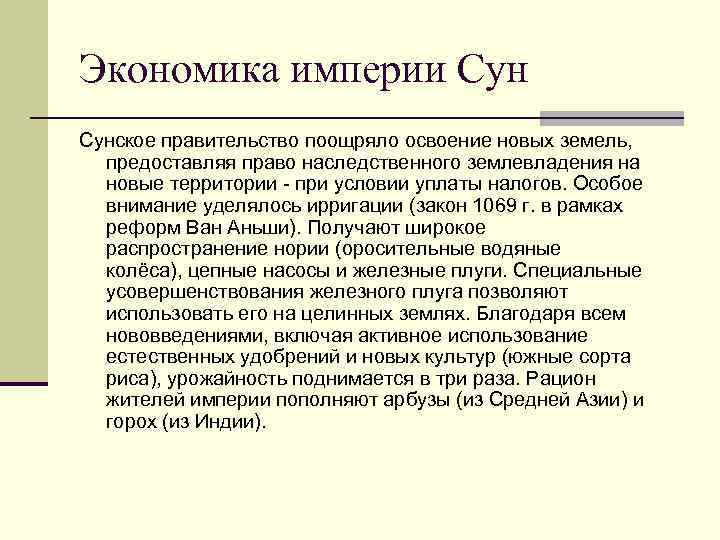 Экономика империи Сун

Сунское правительство поощряло освоение новых земель, предоставляя право наследственного землевладения на новые территории - при условии уплаты налогов. Особое внимание уделялось ирригации (закон 1069 г. в рамках реформ Ван Аньши). Получают широкое распространение нории (оросительные водяные колёса), цепные насосы и железные плуги. Специальные усовершенствования железного плуга позволяют использовать его на целинных землях. Благодаря всем нововведениями, включая активное использование естественных удобрений и новых культур (южные сорта риса), урожайность поднимается в три раза. Рацион жителей империи пополняют арбузы (из Средней Азии) и горох (из Индии).